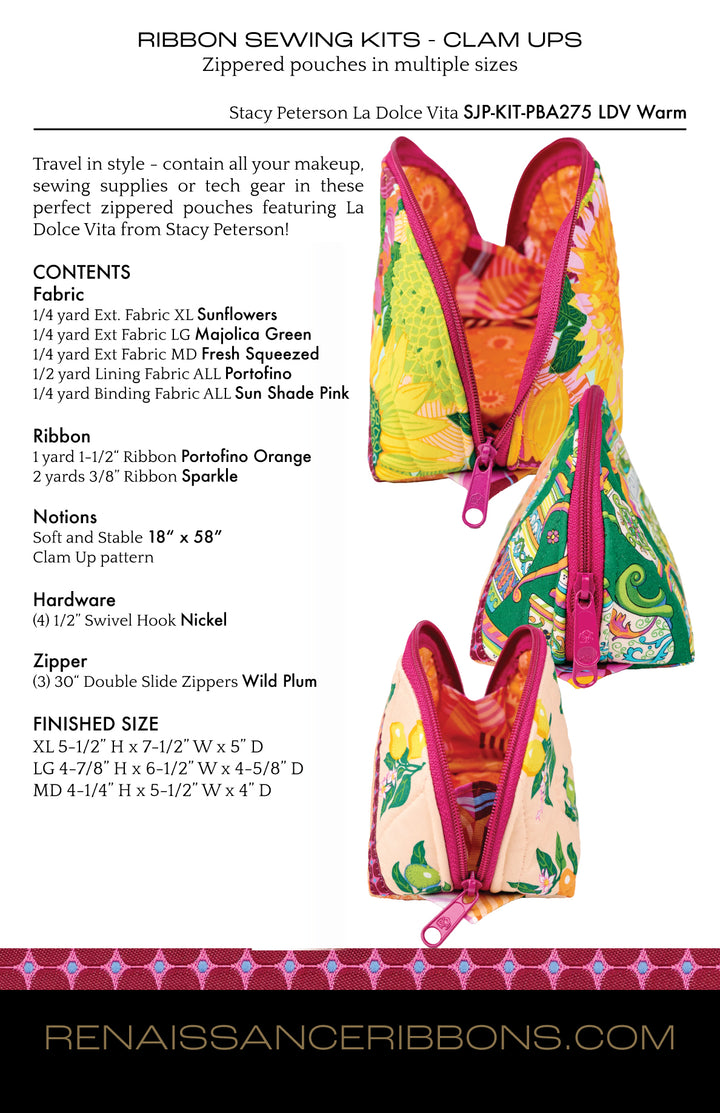 RIBBON SEWING KITS - CLAM UPS
Zippered pouches in multiple sizes

Stacy Peterson La Dolce Vita SJP-KIT-PBA275 LDV Warm

Travel in style - contain all your makeup, sewing supplies or tech gear in these perfect zippered pouches featuring La Dolce Vita from Stacy Peterson!

CONTENTS
Fabric
1/4 yard Ext. Fabric XL Sunflowers
1/4 yard Ext Fabric LG Majolica Green
1/4 yard Ext Fabric MD Fresh Squeezed
1/2 yard Lining Fabric ALL Portofino
1/4 yard Binding Fabric ALL Sun Shade Pink

Ribbon
1 yard 1-1/2" Ribbon Portofino Orange
2 yards 3/8" Ribbon Sparkle

Notions
Soft and Stable 18" x 58"
Clam Up pattern

Hardware
(4) 1/2" Swivel Hook Nickel

Zipper
(3) 30" Double Slide Zippers Wild Plum

FINISHED SIZE
XL 5-1/2" H x 7-1/2" W x 5" D
LG 4-7/8" H x 6-1/2" W x 4-5/8" D
MD 4-1/4" H x 5-1/2" W x 4" D

RENAISSANCERIBBONS.COM